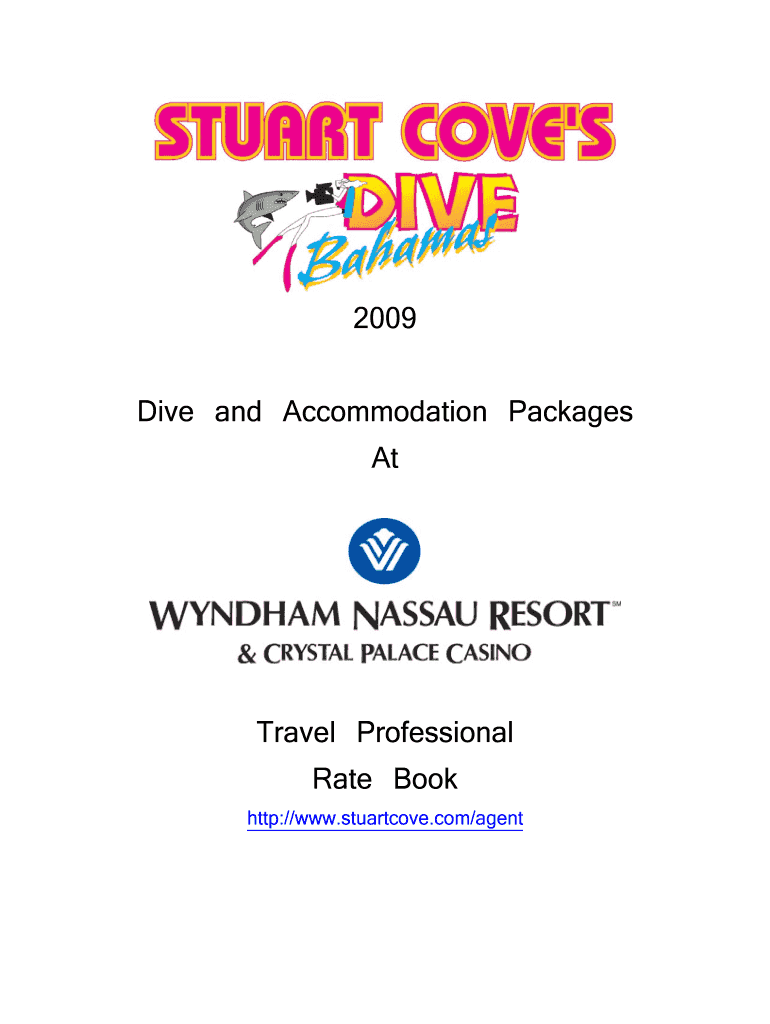 STUART COVE'S
DIVE
Bahamas

2009

Dive and Accommodation Packages
At

WYNDHAM NASSAU RESORT℠
& CRYSTAL PALACE CASINO

Travel Professional
Rate Book

http://www.stuartcove.com/agent